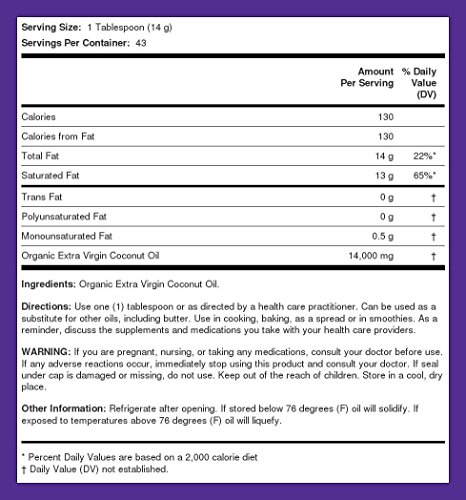 Serving Size: 1 Tablespoon (14 g)
Servings Per Container: 43

| | Amount Per Serving | % Daily Value (DV) |
|---|---|---|
| Calories | 130 | |
| Calories from Fat | 130 | |
| Total Fat | 14 g | 22%* |
| Saturated Fat | 13 g | 65%* |
| Trans Fat | 0 g | † |
| Polyunsaturated Fat | 0 g | † |
| Monounsaturated Fat | 0.5 g | † |
| Organic Extra Virgin Coconut Oil | 14,000 mg | † |

Ingredients: Organic Extra Virgin Coconut Oil.

Directions: Use one (1) tablespoon or as directed by a health care practitioner. Can be used as a substitute for other oils, including butter. Use in cooking, baking, as a spread or in smoothies. As a reminder, discuss the supplements and medications you take with your health care providers.

WARNING: If you are pregnant, nursing, or taking any medications, consult your doctor before use. If any adverse reactions occur, immediately stop using this product and consult your doctor. If seal under cap is damaged or missing, do not use. Keep out of the reach of children. Store in a cool, dry place.

Other Information: Refrigerate after opening. If stored below 76 degrees (F) oil will solidify. If exposed to temperatures above 76 degrees (F) oil will liquefy.

* Percent Daily Values are based on a 2,000 calorie diet
† Daily Value (DV) not established.